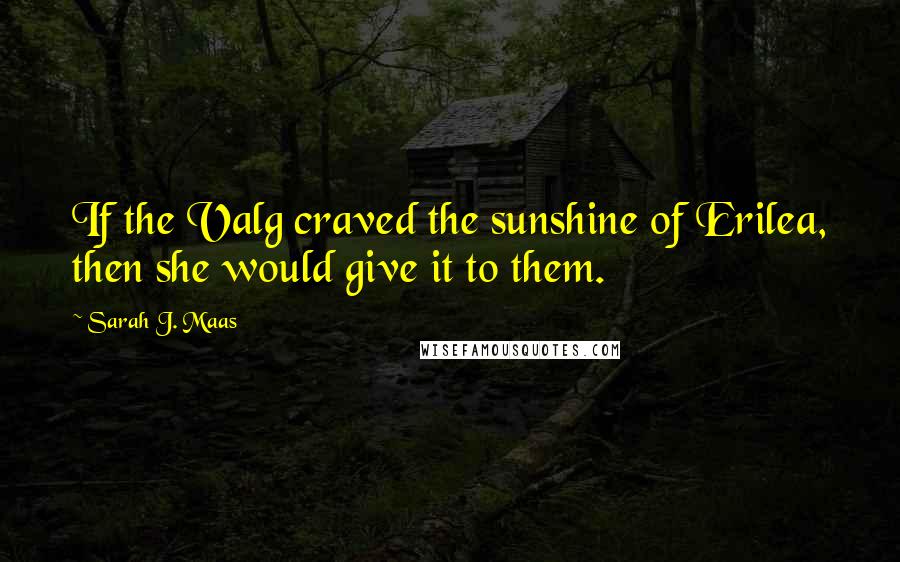 If the Valg craved the sunshine of Erilea, then she would give it to them.

~ Sarah J. Maas

WISEFAMOUSQUOTES.COM